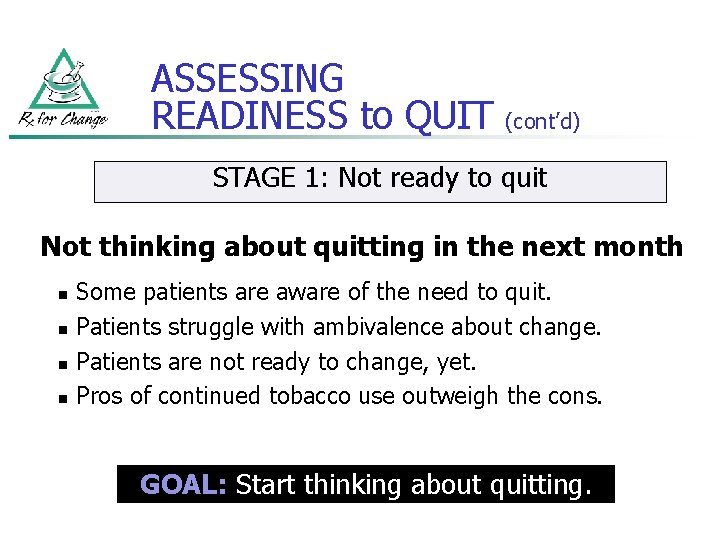 Rx for Change

ASSESSING READINESS to QUIT (cont'd)

STAGE 1: Not ready to quit

Not thinking about quitting in the next month

- Some patients are aware of the need to quit.
- Patients struggle with ambivalence about change.
- Patients are not ready to change, yet.
- Pros of continued tobacco use outweigh the cons.

GOAL: Start thinking about quitting.